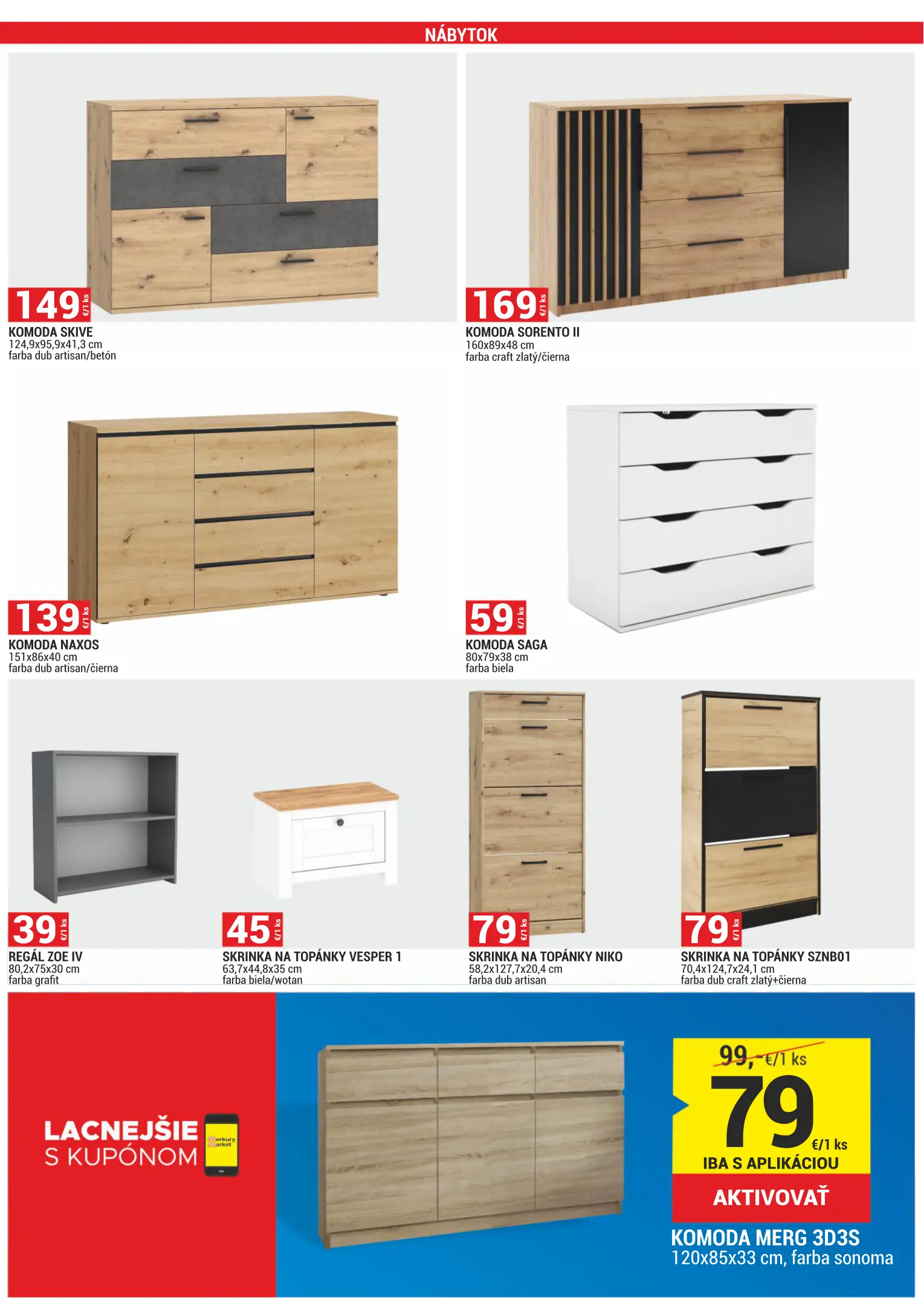 NÁBYTOK

149 €/1 ks
KOMODA SKIVE
124,9x95,9x41,3 cm
farba dub artisan/betón

169 €/1 ks
KOMODA SORENTO II
160x89x48 cm
farba craft zlatý/čierna

139 €/1 ks
KOMODA NAXOS
151x86x40 cm
farba dub artisan/čierna

59 €/1 ks
KOMODA SAGA
80x79x38 cm
farba biela

39 €/1 ks
REGÁL ZOE IV
80,2x75x30 cm
farba grafit

45 €/1 ks
SKRINKA NA TOPÁNKY VESPER 1
63,7x44,8x35 cm
farba biela/wotan

79 €/1 ks
SKRINKA NA TOPÁNKY NIKO
58,2x127,7x20,4 cm
farba dub artisan

79 €/1 ks
SKRINKA NA TOPÁNKY SZNB01
70,4x124,7x24,1 cm
farba dub craft zlatý+čierna

LACNEJŠIE S KUPÓNOM
Merkury Market

99,- €/1 ks
79 €/1 ks
IBA S APLIKÁCIOU
AKTIVOVAŤ
KOMODA MERG 3D3S
120x85x33 cm, farba sonoma